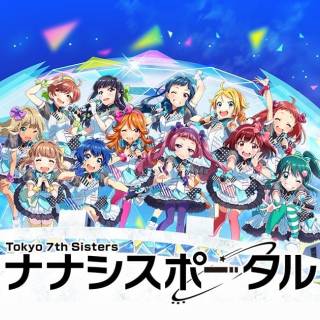 Tokyo 7th Sisters
ナナシスポータル